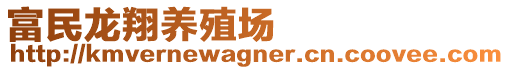 富民龙翔养殖场
http://kmvernewagner.cn.coovee.com